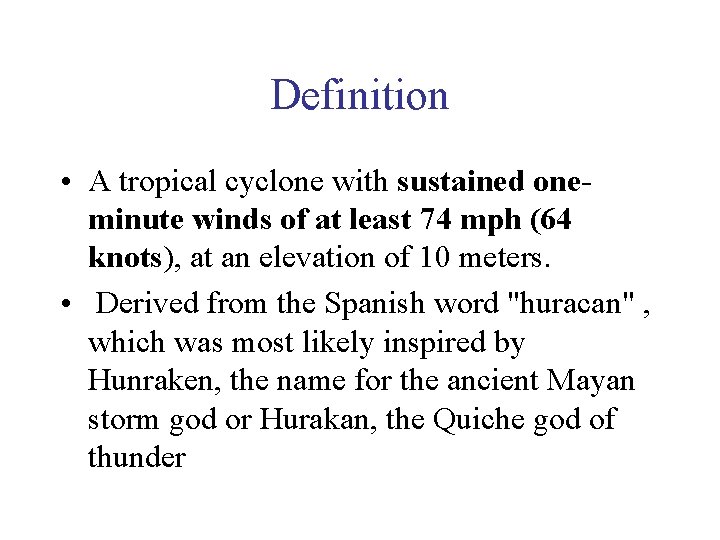 Definition

• A tropical cyclone with sustained one-minute winds of at least 74 mph (64 knots), at an elevation of 10 meters.

• Derived from the Spanish word "huracan" , which was most likely inspired by Hunraken, the name for the ancient Mayan storm god or Hurakan, the Quiche god of thunder